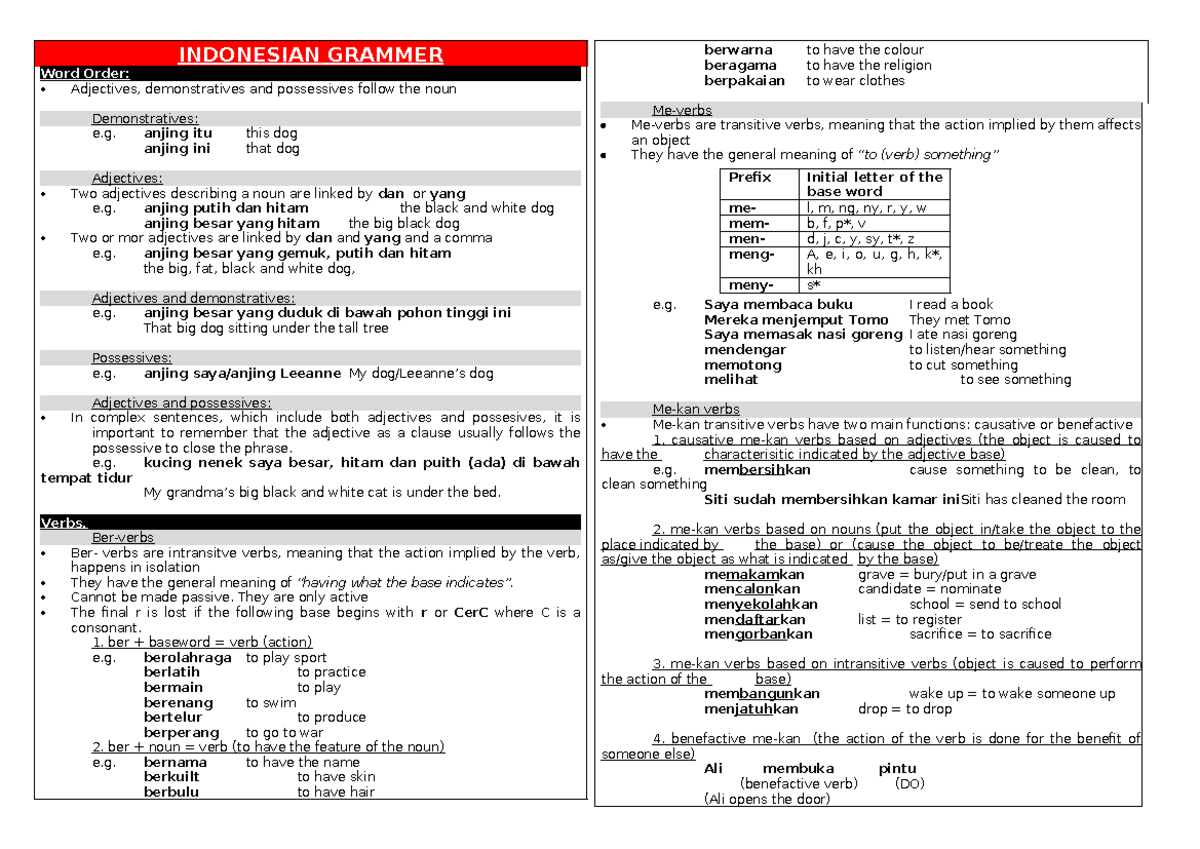 INDONESIAN GRAMMER

Word Order:

• Adjectives, demonstratives and possessives follow the noun

Demonstratives:
e.g. anjing itu this dog
anjing ini that dog

Adjectives:
• Two adjectives describing a noun are linked by dan or yang
e.g. anjing putih dan hitam the black and white dog
anjing besar yang hitam the big black dog
• Two or mor adjectives are linked by dan and yang and a comma
e.g. anjing besar yang gemuk, putih dan hitam
the big, fat, black and white dog,

Adjectives and demonstratives:
e.g. anjing besar yang duduk di bawah pohon tinggi ini
That big dog sitting under the tall tree

Possessives:
e.g. anjing saya/anjing Leeanne My dog/Leeanne's dog

Adjectives and possessives:
• In complex sentences, which include both adjectives and possesives, it is important to remember that the adjective as a clause usually follows the possessive to close the phrase.
e.g. kucing nenek saya besar, hitam dan puith (ada) di bawah tempat tidur
My grandma's big black and white cat is under the bed.

Verbs.

Ber-verbs
• Ber- verbs are intransitve verbs, meaning that the action implied by the verb, happens in isolation
• They have the general meaning of "having what the base indicates".
• Cannot be made passive. They are only active
• The final r is lost if the following base begins with r or CerC where C is a consonant.
1. ber + baseword = verb (action)
e.g. berolahraga to play sport
berlatih to practice
bermain to play
berenang to swim
bertelur to produce
berperang to go to war
2. ber + noun = verb (to have the feature of the noun)
e.g. bernama to have the name
berkuilt to have skin
berbulu to have hair
berwarna to have the colour
beragama to have the religion
berpakaian to wear clothes

Me-verbs
• Me-verbs are transitive verbs, meaning that the action implied by them affects an object
• They have the general meaning of "to (verb) something"

| Prefix | Initial letter of the base word |
|---|---|
| me- | l, m, ng, ny, r, y, w |
| mem- | b, f, p*, v |
| men- | d, j, c, y, sy, t*, z |
| meng- | A, e, i, o, u, g, h, k*, kh |
| meny- | s* |

e.g. Saya membaca buku I read a book
Mereka menjemput Tomo They met Tomo
Saya memasak nasi goreng I ate nasi goreng
mendengar to listen/hear something
memotong to cut something
melihat to see something

Me-kan verbs
• Me-kan transitive verbs have two main functions: causative or benefactive
1. causative me-kan verbs based on adjectives (the object is caused to have the characterisitic indicated by the adjective base)
e.g. membersihkan cause something to be clean, to clean something
Siti sudah membersihkan kamar ini Siti has cleaned the room

2. me-kan verbs based on nouns (put the object in/take the object to the place indicated by the base) or (cause the object to be/treate the object as/give the object as what is indicated by the base)
memakamkan grave = bury/put in a grave
mencalonkan candidate = nominate
menyekolahkan school = send to school
mendaftarkan list = to register
mengorbankan sacrifice = to sacrifice

3. me-kan verbs based on intransitive verbs (object is caused to perform the action of the base)
membangunkan wake up = to wake someone up
menjatuhkan drop = to drop

4. benefactive me-kan (the action of the verb is done for the benefit of someone else)
Ali membuka pintu
(benefactive verb) (DO)
(Ali opens the door)